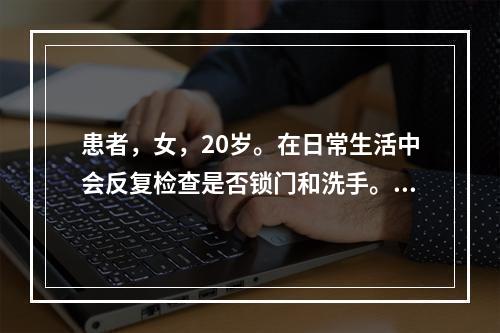 患者，女，20岁。在日常生活中会反复检查是否锁门和洗手。...